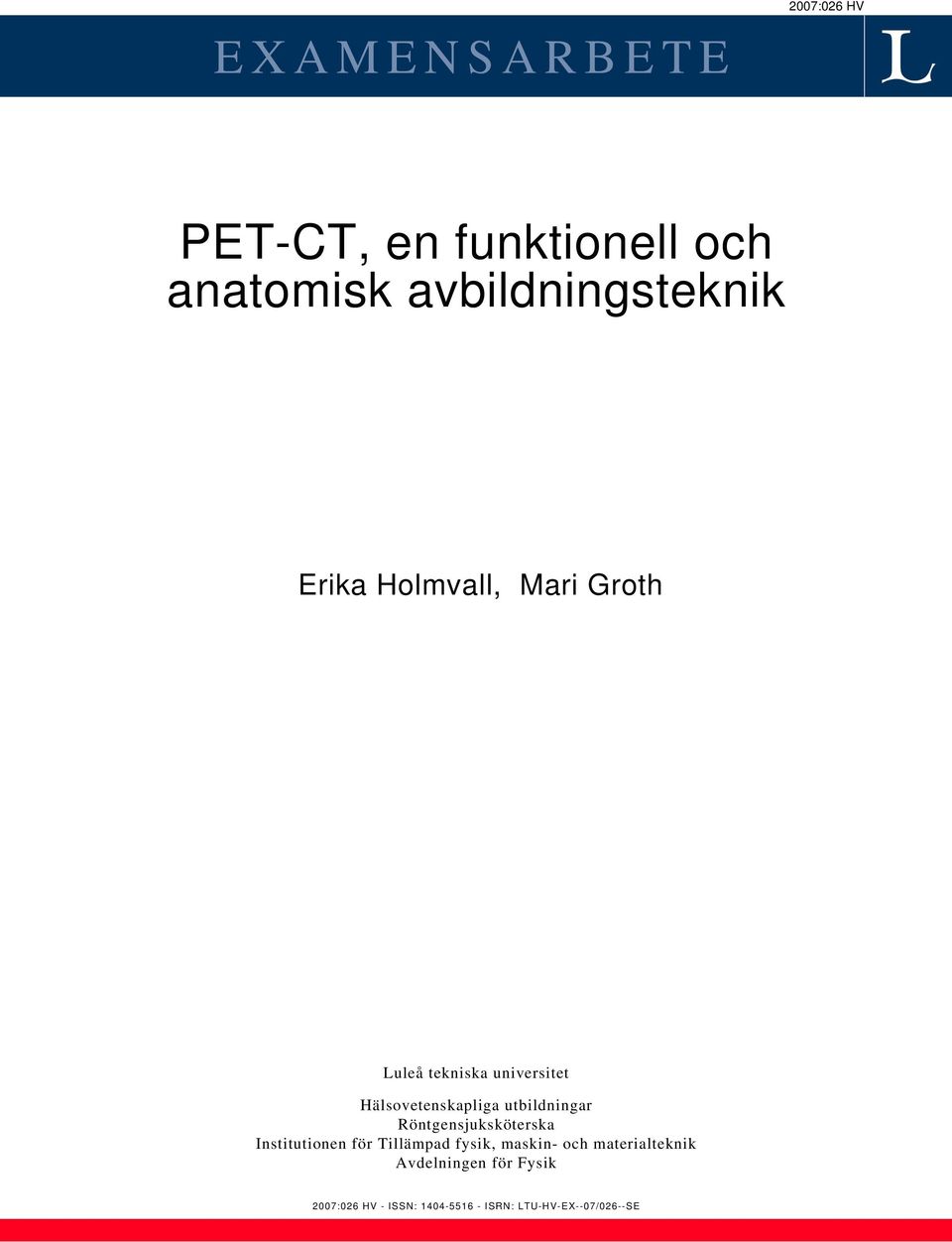 2007:026 HV

EXAMENSARBETE

L

PET-CT, en funktionell och anatomisk avbildningsteknik

Erika Holmvall, Mari Groth

Luleå tekniska universitet
Hälsovetenskapliga utbildningar
Röntgensjuksköterska
Institutionen för Tillämpad fysik, maskin- och materialteknik
Avdelningen för Fysik

2007:026 HV - ISSN: 1404-5516 - ISRN: LTU-HV-EX--07/026--SE